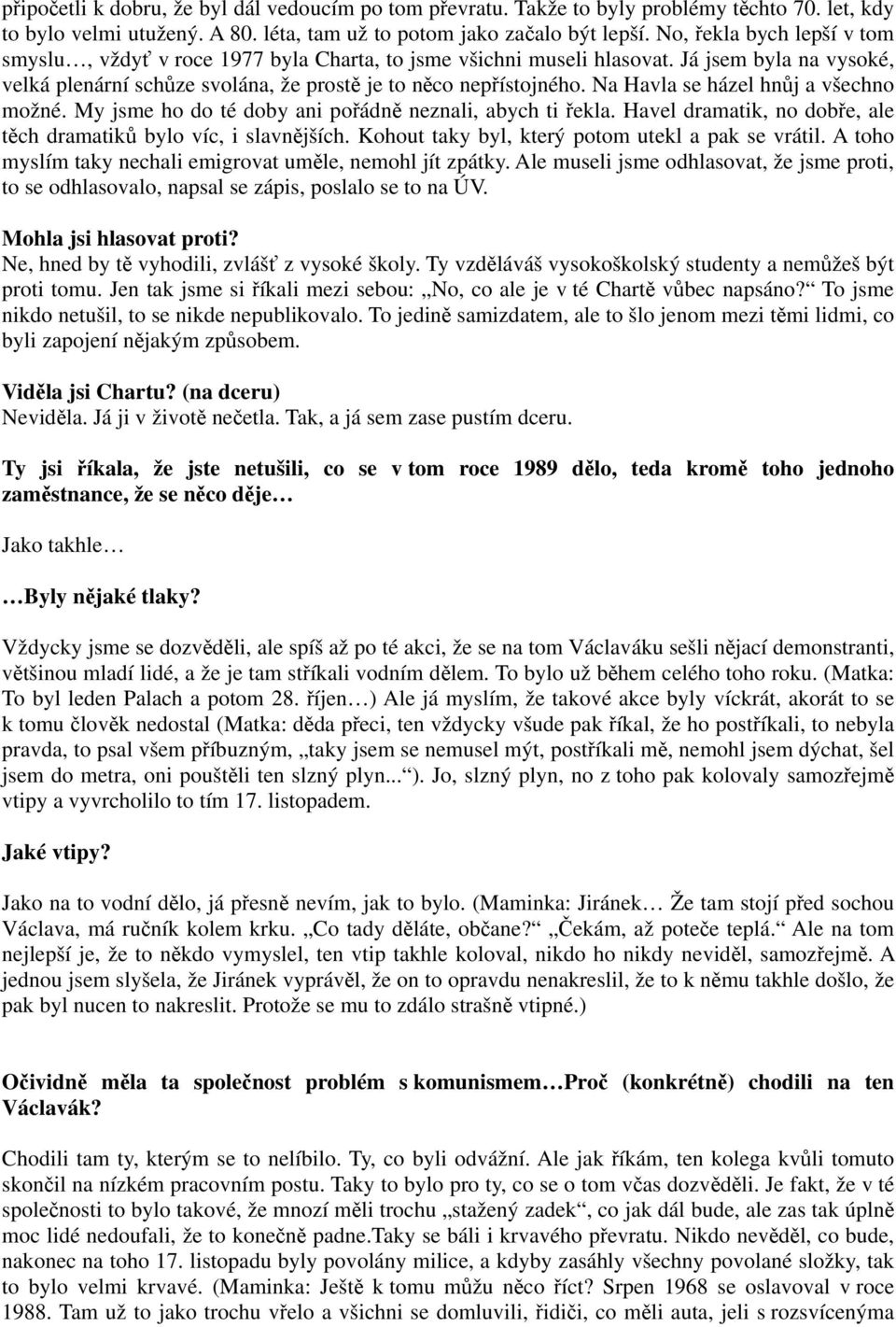 připočetli k dobru, že byl dál vedoucím po tom převratu. Takže to byly problémy těchto 70. let, kdy to bylo velmi utužený. A 80. léta, tam už to potom jako začalo být lepší. No, řekla bych lepší v tom smyslu…, vždyť v roce 1977 byla Charta, to jsme všichni museli hlasovat. Já jsem byla na vysoké, velká plenární schůze svolána, že prostě je to něco nepřístojného. Na Havla se házel hnůj a všechno možné. My jsme ho do té doby ani pořádně neznali, abych ti řekla. Havel dramatik, no dobře, ale těch dramatiků bylo víc, i slavnějších. Kohout taky byl, který potom utekl a pak se vrátil. A toho myslím taky nechali emigrovat uměle, nemohl jít zpátky. Ale museli jsme odhlasovat, že jsme proti, to se odhlasovalo, napsal se zápis, poslalo se to na ÚV.

Mohla jsi hlasovat proti?
Ne, hned by tě vyhodili, zvlášť z vysoké školy. Ty vzděláváš vysokoškolský studenty a nemůžeš být proti tomu. Jen tak jsme si říkali mezi sebou: „No, co ale je v té Chartě vůbec napsáno?“ To jsme nikdo netušil, to se nikde nepublikovalo. To jedině samizdatem, ale to šlo jenom mezi těmi lidmi, co byli zapojení nějakým způsobem.

Viděla jsi Chartu? (na dceru)
Neviděla. Já ji v životě nečetla. Tak, a já sem zase pustím dceru.

Ty jsi říkala, že jste netušili, co se v tom roce 1989 dělo, teda kromě toho jednoho zaměstnance, že se něco děje…

Jako takhle…

…Byly nějaké tlaky?

Vždycky jsme se dozvěděli, ale spíš až po té akci, že se na tom Václaváku sešli nějací demonstranti, většinou mladí lidé, a že je tam stříkali vodním dělem. To bylo už během celého toho roku. (Matka: To byl leden Palach a potom 28. říjen…) Ale já myslím, že takové akce byly víckrát, akorát to se k tomu člověk nedostal (Matka: děda přeci, ten vždycky všude pak říkal, že ho postříkali, to nebyla pravda, to psal všem příbuzným, „taky jsem se nemusel mýt, postříkali mě, nemohl jsem dýchat, šel jsem do metra, oni pouštěli ten slzný plyn...“). Jo, slzný plyn, no z toho pak kolovaly samozřejmě vtipy a vyvrcholilo to tím 17. listopadem.

Jaké vtipy?

Jako na to vodní dělo, já přesně nevím, jak to bylo. (Maminka: Jiránek… Že tam stojí před sochou Václava, má ručník kolem krku. „Co tady děláte, občane?“ „Čekám, až poteče teplá.“ Ale na tom nejlepší je, že to někdo vymyslel, ten vtip takhle koloval, nikdo ho nikdy neviděl, samozřejmě. A jednou jsem slyšela, že Jiránek vyprávěl, že on to opravdu nenakreslil, že to k němu takhle došlo, že pak byl nucen to nakreslit. Protože se mu to zdálo strašně vtipné.)

Očividně měla ta společnost problém s komunismem…Proč (konkrétně) chodili na ten Václavák?

Chodili tam ty, kterým se to nelíbilo. Ty, co byli odvážní. Ale jak říkám, ten kolega kvůli tomuto skončil na nízkém pracovním postu. Taky to bylo pro ty, co se o tom včas dozvěděli. Je fakt, že v té společnosti to bylo takové, že mnozí měli trochu „stažený zadek“, co jak dál bude, ale zas tak úplně moc lidé nedoufali, že to konečně padne.Taky se báli i krvavého převratu. Nikdo nevěděl, co bude, nakonec na toho 17. listopadu byly povolány milice, a kdyby zasáhly všechny povolané složky, tak to bylo velmi krvavé. (Maminka: Ještě k tomu můžu něco říct? Srpen 1968 se oslavoval v roce 1988. Tam už to jako trochu vřelo a všichni se domluvili, řidiči, co měli auta, jeli s rozsvícenýma